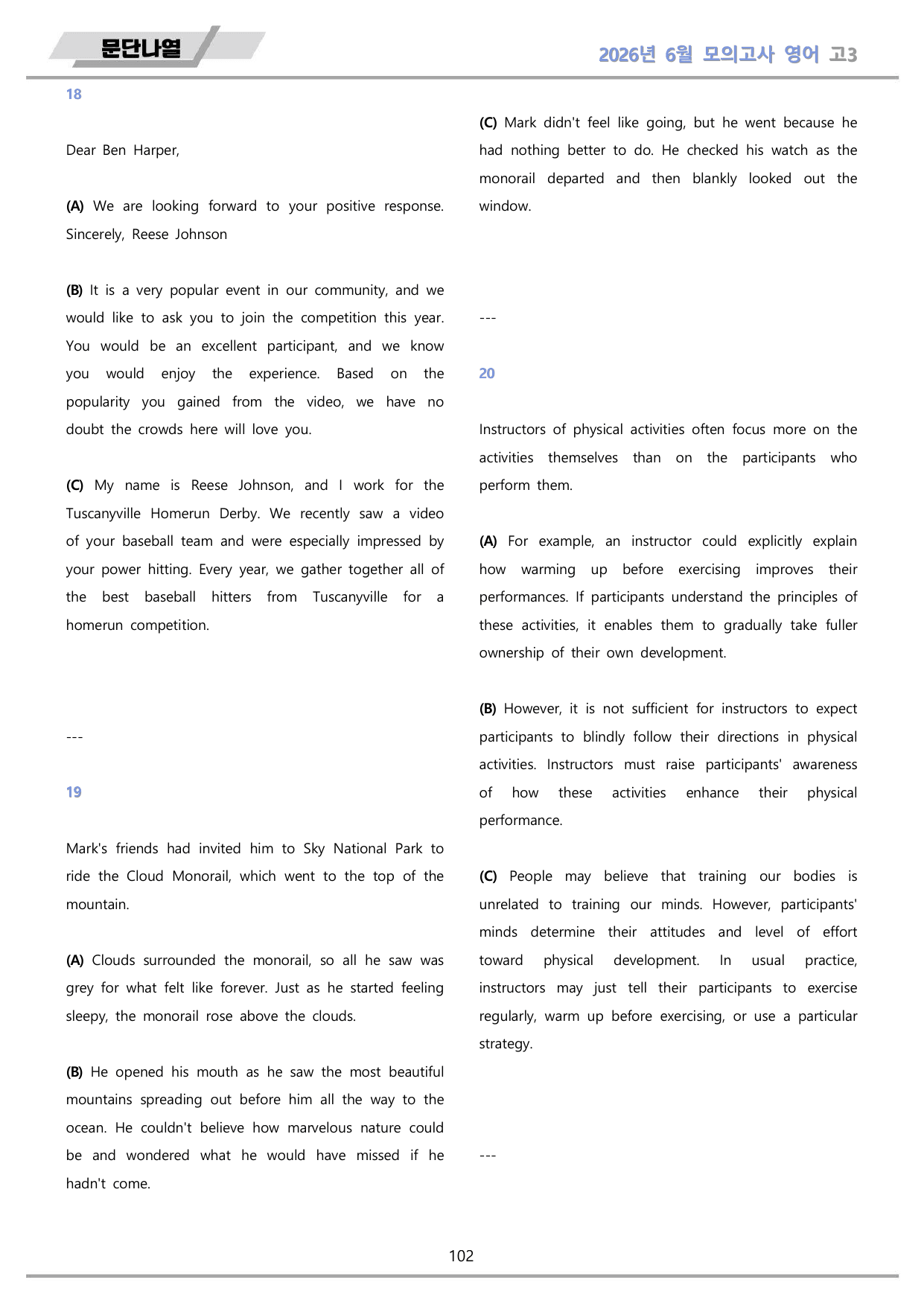 문단나열

2026년 6월 모의고사 영어 고3

18

Dear Ben Harper,

(A) We are looking forward to your positive response. Sincerely, Reese Johnson

(B) It is a very popular event in our community, and we would like to ask you to join the competition this year. You would be an excellent participant, and we know you would enjoy the experience. Based on the popularity you gained from the video, we have no doubt the crowds here will love you.

(C) My name is Reese Johnson, and I work for the Tuscanyville Homerun Derby. We recently saw a video of your baseball team and were especially impressed by your power hitting. Every year, we gather together all of the best baseball hitters from Tuscanyville for a homerun competition.

---

19

Mark's friends had invited him to Sky National Park to ride the Cloud Monorail, which went to the top of the mountain.

(A) Clouds surrounded the monorail, so all he saw was grey for what felt like forever. Just as he started feeling sleepy, the monorail rose above the clouds.

(B) He opened his mouth as he saw the most beautiful mountains spreading out before him all the way to the ocean. He couldn't believe how marvelous nature could be and wondered what he would have missed if he hadn't come.

(C) Mark didn't feel like going, but he went because he had nothing better to do. He checked his watch as the monorail departed and then blankly looked out the window.

---

20

Instructors of physical activities often focus more on the activities themselves than on the participants who perform them.

(A) For example, an instructor could explicitly explain how warming up before exercising improves their performances. If participants understand the principles of these activities, it enables them to gradually take fuller ownership of their own development.

(B) However, it is not sufficient for instructors to expect participants to blindly follow their directions in physical activities. Instructors must raise participants' awareness of how these activities enhance their physical performance.

(C) People may believe that training our bodies is unrelated to training our minds. However, participants' minds determine their attitudes and level of effort toward physical development. In usual practice, instructors may just tell their participants to exercise regularly, warm up before exercising, or use a particular strategy.

---

102